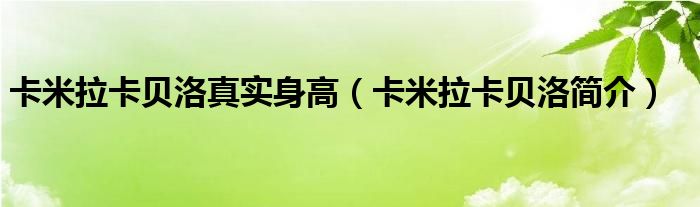 卡米拉卡贝洛真实身高（卡米拉卡贝洛简介）